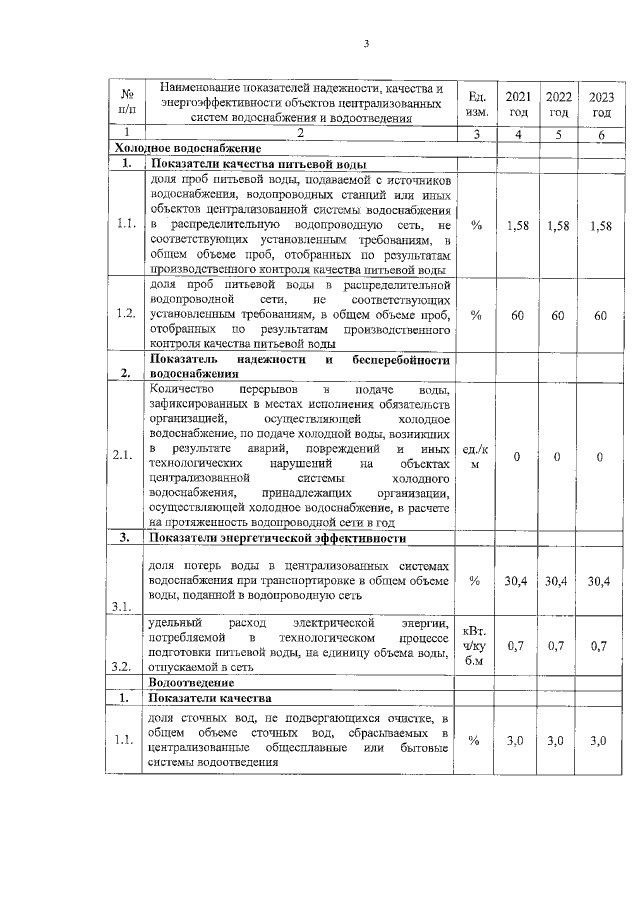 3

| № п/п | Наименование показателей надежности, качества и энергоэффективности объектов централизованных систем водоснабжения и водоотведения | Ед. изм. | 2021 год | 2022 год | 2023 год |
|---|---|---|---|---|---|
| 1 | 2 | 3 | 4 | 5 | 6 |
| Холодное водоснабжение | | | | | |
| 1. | Показатели качества питьевой воды | | | | |
| 1.1. | доля проб питьевой воды, подаваемой с источников водоснабжения, водопроводных станций или иных объектов централизованной системы водоснабжения в распределительную водопроводную сеть, не соответствующих установленным требованиям, в общем объеме проб, отобранных по результатам производственного контроля качества питьевой воды | % | 1,58 | 1,58 | 1,58 |
| 1.2. | доля проб питьевой воды в распределительной водопроводной сети, не соответствующих установленным требованиям, в общем объеме проб, отобранных по результатам производственного контроля качества питьевой воды | % | 60 | 60 | 60 |
| 2. | Показатель надежности и бесперебойности водоснабжения | | | | |
| 2.1. | Количество перерывов в подаче воды, зафиксированных в местах исполнения обязательств организацией, осуществляющей холодное водоснабжение, по подаче холодной воды, возникших в результате аварий, повреждений и иных технологических нарушений на объектах централизованной системы холодного водоснабжения, принадлежащих организации, осуществляющей холодное водоснабжение, в расчете на протяженность водопроводной сети в год | ед./км | 0 | 0 | 0 |
| 3. | Показатели энергетической эффективности | | | | |
| 3.1. | доля потерь воды в централизованных системах водоснабжения при транспортировке в общем объеме воды, поданной в водопроводную сеть | % | 30,4 | 30,4 | 30,4 |
| 3.2. | удельный расход электрической энергии, потребляемой в технологическом процессе подготовки питьевой воды, на единицу объема воды, отпускаемой в сеть | кВт.ч/куб.м | 0,7 | 0,7 | 0,7 |
| | Водоотведение | | | | |
| 1. | Показатели качества | | | | |
| 1.1. | доля сточных вод, не подвергающихся очистке, в общем объеме сточных вод, сбрасываемых в централизованные общесплавные или бытовые системы водоотведения | % | 3,0 | 3,0 | 3,0 |